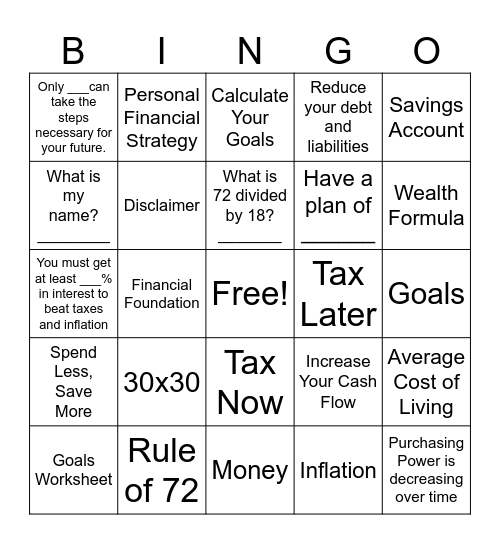 | B | I | N | G | O |
|---|---|---|---|---|
| Only ___can take the steps necessary for your future. | Personal Financial Strategy | Calculate Your Goals | Reduce your debt and liabilities | Savings Account |
| What is my name? ________ | Disclaimer | What is 72 divided by 18? _______ | Have a plan of _______ | Wealth Formula |
| You must get at least ___% in interest to beat taxes and inflation | Financial Foundation | Free! | Tax Later | Goals |
| Spend Less, Save More | 30x30 | Tax Now | Increase Your Cash Flow | Average Cost of Living |
| Goals Worksheet | Rule of 72 | Money | Inflation | Purchasing Power is decreasing over time |